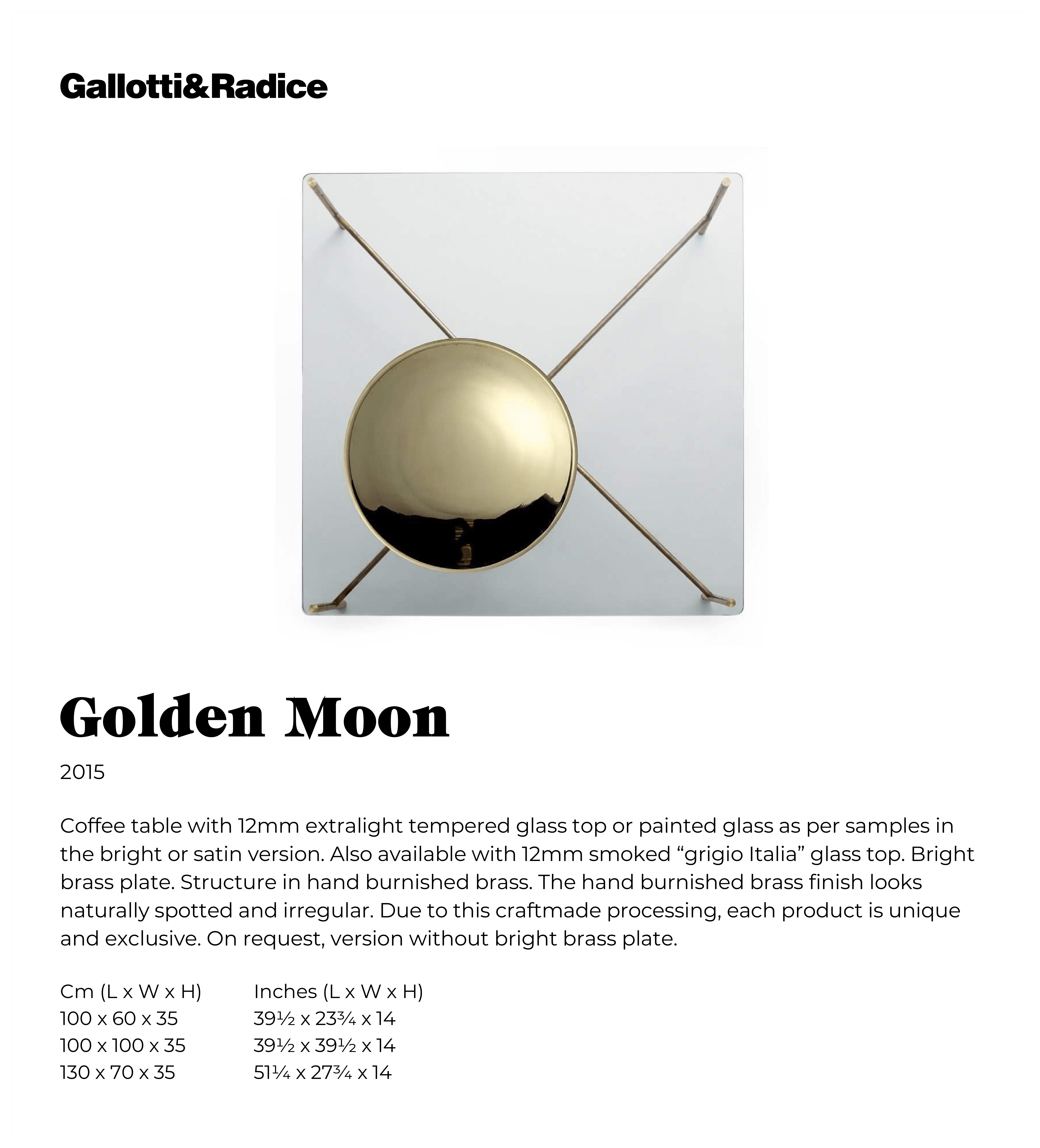 Gallotti&Radice

Golden Moon

2015

Coffee table with 12mm extralight tempered glass top or painted glass as per samples in the bright or satin version. Also available with 12mm smoked “grigio Italia” glass top. Bright brass plate. Structure in hand burnished brass. The hand burnished brass finish looks naturally spotted and irregular. Due to this craftmade processing, each product is unique and exclusive. On request, version without bright brass plate.

| Cm (L x W x H) | Inches (L x W x H) |
|---|---|
| 100 x 60 x 35 | 39½ x 23¾ x 14 |
| 100 x 100 x 35 | 39½ x 39½ x 14 |
| 130 x 70 x 35 | 51¼ x 27¾ x 14 |